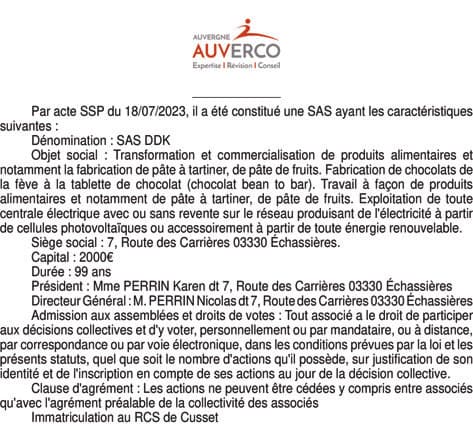 AUVERGNE
AUVERCO
Expertise | Révision | Conseil

Par acte SSP du 18/07/2023, il a été constitué une SAS ayant les caractéristiques suivantes :

Dénomination : SAS DDK

Objet social : Transformation et commercialisation de produits alimentaires et notamment la fabrication de pâte à tartiner, de pâte de fruits. Fabrication de chocolats de la fève à la tablette de chocolat (chocolat bean to bar). Travail à façon de produits alimentaires et notamment de pâte à tartiner, de pâte de fruits. Exploitation de toute centrale électrique avec ou sans revente sur le réseau produisant de l'électricité à partir de cellules photovoltaïques ou accessoirement à partir de toute énergie renouvelable.

Siège social : 7, Route des Carrières 03330 Échassières.

Capital : 2000€

Durée : 99 ans

Président : Mme PERRIN Karen dt 7, Route des Carrières 03330 Échassières

Directeur Général : M. PERRIN Nicolas dt 7, Route des Carrières 03330 Échassières

Admission aux assemblées et droits de votes : Tout associé a le droit de participer aux décisions collectives et d'y voter, personnellement ou par mandataire, ou à distance, par correspondance ou par voie électronique, dans les conditions prévues par la loi et les présents statuts, quel que soit le nombre d'actions qu'il possède, sur justification de son identité et de l'inscription en compte de ses actions au jour de la décision collective.

Clause d'agrément : Les actions ne peuvent être cédées y compris entre associés qu'avec l'agrément préalable de la collectivité des associés

Immatriculation au RCS de Cusset